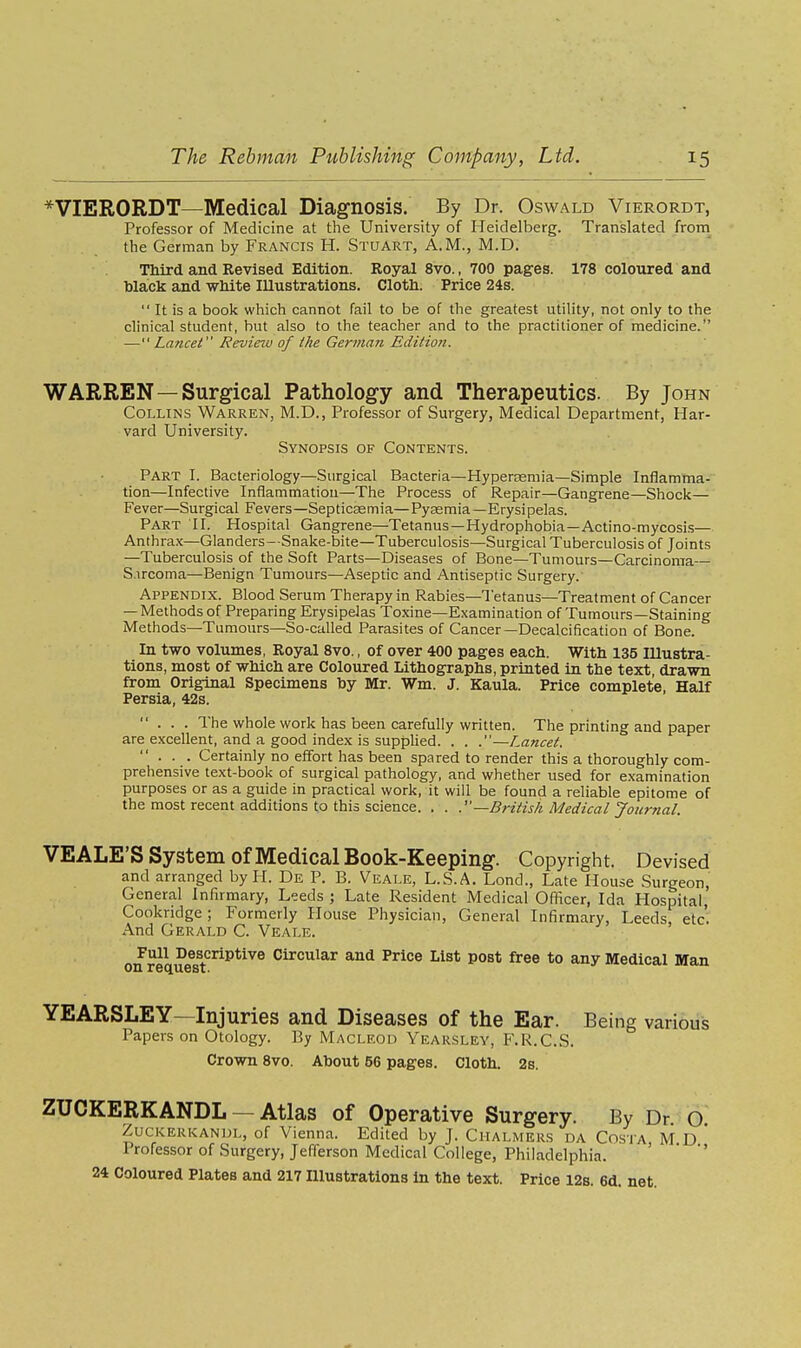 The Rebman Publishing Company, Ltd. 15

*VIERORDT—Medical Diagnosis. By Dr. Oswald Vierordt, Professor of Medicine at the University of Heidelberg. Translated from the German by Francis H. Stuart, A.M., M.D.

Third and Revised Edition. Royal 8vo., 700 pages. 178 coloured and black and white Illustrations. Cloth. Price 24s.

"It is a book which cannot fail to be of the greatest utility, not only to the clinical student, but also to the teacher and to the practitioner of medicine." —"Lancet" Review of the German Edition.

WARREN—Surgical Pathology and Therapeutics. By John Collins Warren, M.D., Professor of Surgery, Medical Department, Harvard University.

Synopsis of Contents.

Part I. Bacteriology—Surgical Bacteria—Hyperæmia—Simple Inflammation—Infective Inflammation—The Process of Repair—Gangrene—Shock—Fever—Surgical Fevers—Septicæmia—Pyæmia—Erysipelas.

Part II. Hospital Gangrene—Tetanus—Hydrophobia—Actino-mycosis—Anthrax—Glanders—Snake-bite—Tuberculosis—Surgical Tuberculosis of Joints—Tuberculosis of the Soft Parts—Diseases of Bone—Tumours—Carcinoma—Sarcoma—Benign Tumours—Aseptic and Antiseptic Surgery.

Appendix. Blood Serum Therapy in Rabies—Tetanus—Treatment of Cancer—Methods of Preparing Erysipelas Toxine—Examination of Tumours—Staining Methods—Tumours—So-called Parasites of Cancer—Decalcification of Bone.

In two volumes, Royal 8vo., of over 400 pages each. With 135 Illustrations, most of which are Coloured Lithographs, printed in the text, drawn from Original Specimens by Mr. Wm. J. Kaula. Price complete, Half Persia, 42s.

" . . . The whole work has been carefully written. The printing and paper are excellent, and a good index is supplied. . . ."—Lancet.

" . . . Certainly no effort has been spared to render this a thoroughly comprehensive text-book of surgical pathology, and whether used for examination purposes or as a guide in practical work, it will be found a reliable epitome of the most recent additions to this science. . . ."—British Medical Journal.

VEALE'S System of Medical Book-Keeping. Copyright. Devised and arranged by H. De P. B. Veale, L.S.A. Lond., Late House Surgeon, General Infirmary, Leeds; Late Resident Medical Officer, Ida Hospital, Cookridge; Formerly House Physician, General Infirmary, Leeds, etc. And Gerald C. Veale.

Full Descriptive Circular and Price List post free to any Medical Man on request.

YEARSLEY—Injuries and Diseases of the Ear. Being various Papers on Otology. By Macleod Yearsley, F.R.C.S.

Crown 8vo. About 56 pages. Cloth. 2s.

ZUCKERKANDL—Atlas of Operative Surgery. By Dr. O. Zuckerkandl, of Vienna. Edited by J. Chalmers da Costa, M.D., Professor of Surgery, Jefferson Medical College, Philadelphia.

24 Coloured Plates and 217 Illustrations in the text. Price 12s. 6d. net.